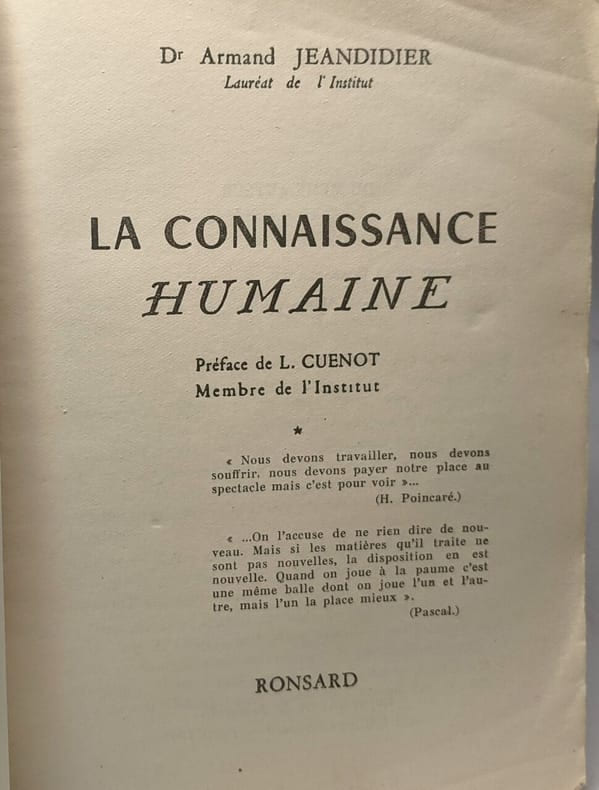 Dr Armand JEANDIDIER
Lauréat de l'Institut

LA CONNAISSANCE
HUMAINE

Préface de L. CUENOT
Membre de l'Institut

*

« Nous devons travailler, nous devons souffrir, nous devons payer notre place au spectacle mais c'est pour voir »...
(H. Poincaré.)

« ...On l'accuse de ne rien dire de nouveau. Mais si les matières qu'il traite ne sont pas nouvelles, la disposition en est nouvelle. Quand on joue à la paume c'est une même balle dont on joue l'un et l'autre, mais l'un la place mieux ».
(Pascal.)

RONSARD